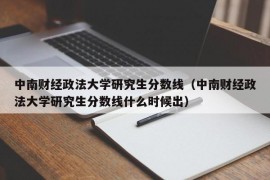 中南财经政法大学研究生分数线（中南财经政法大学研究生分数线什么时候出）